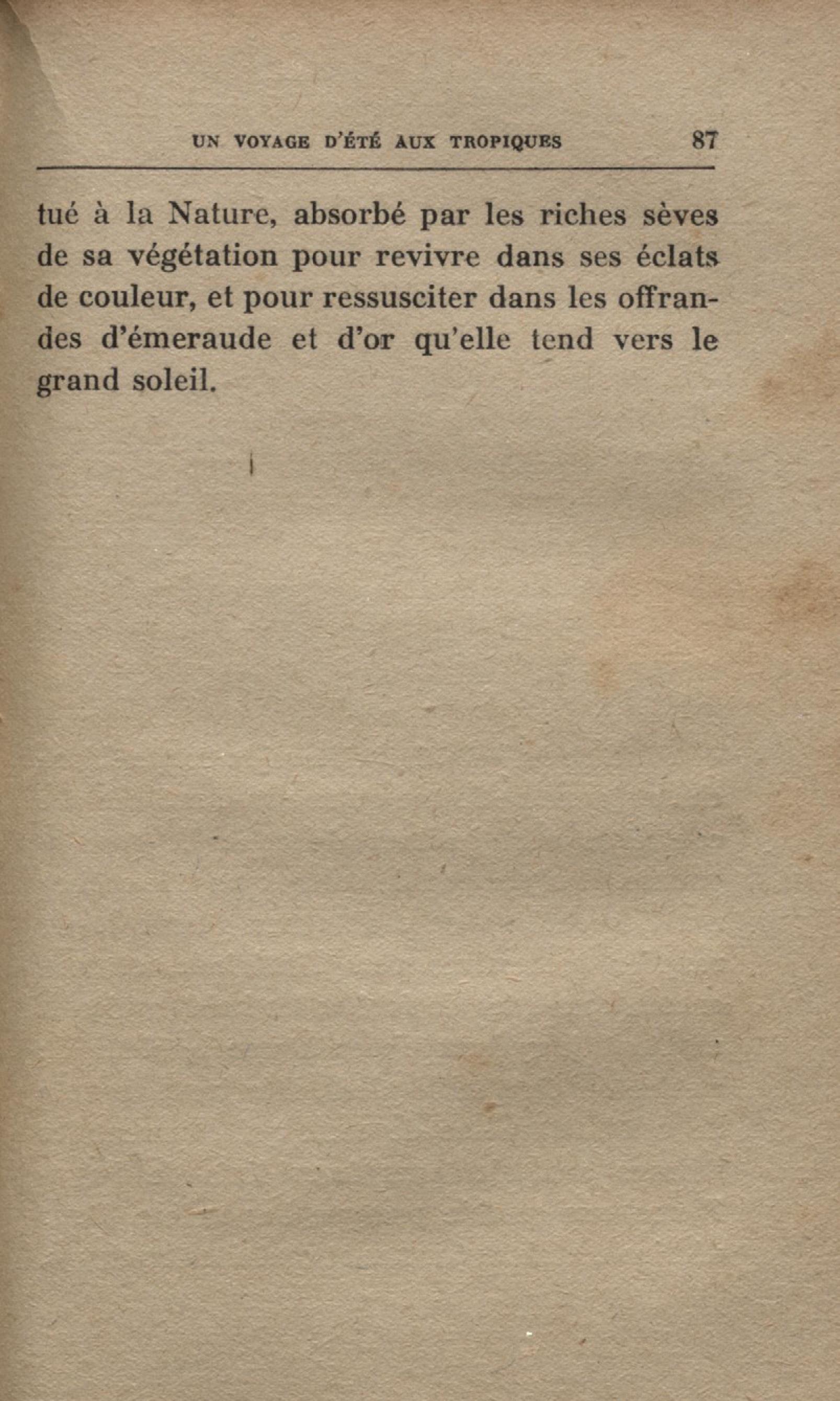 UN VOYAGE D'ÉTÉ AUX TROPIQUES 87

tué à la Nature, absorbé par les riches sèves de sa végétation pour revivre dans ses éclats de couleur, et pour ressusciter dans les offrandes d'émeraude et d'or qu'elle tend vers le grand soleil.